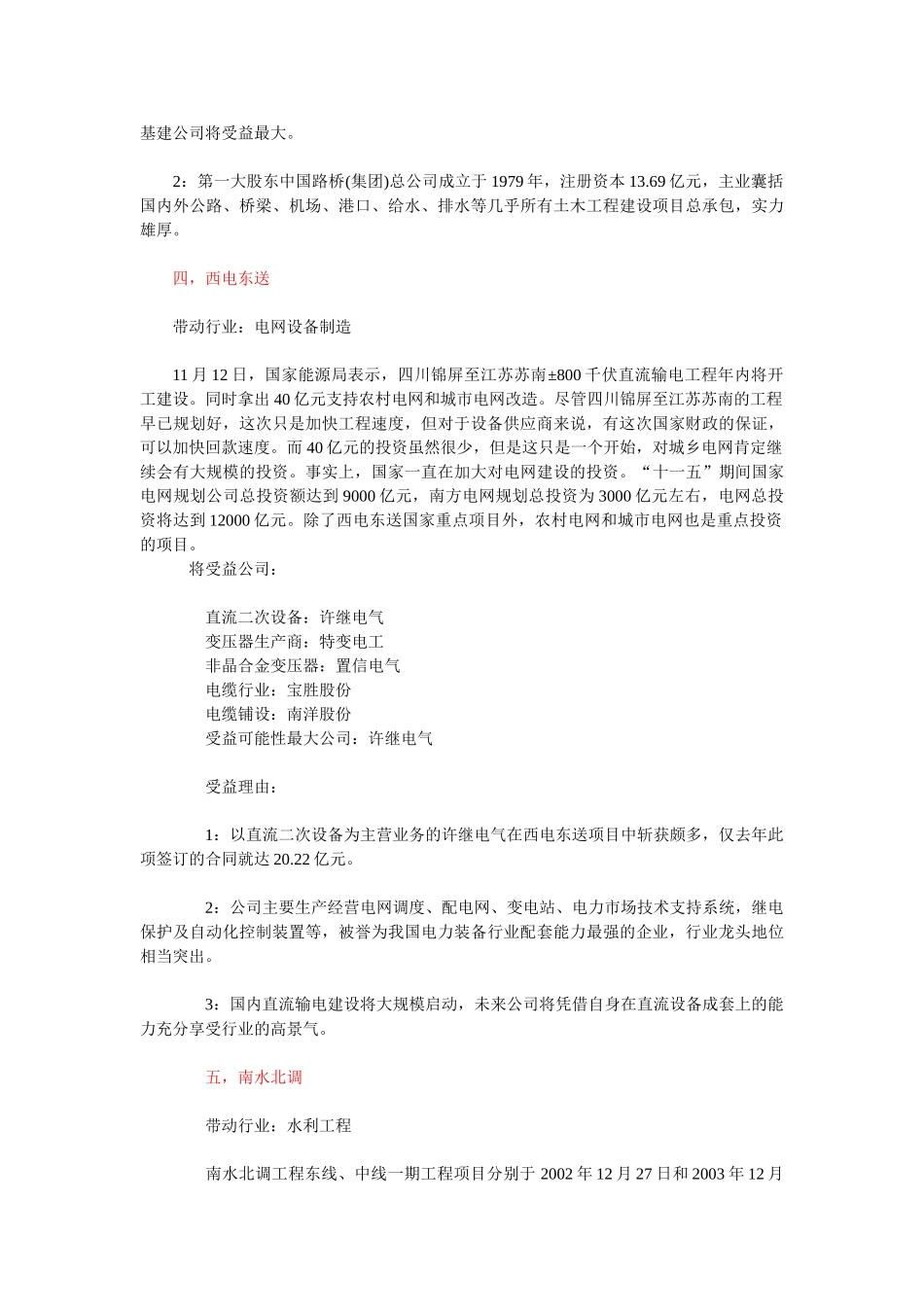 基建公司将受益最大。

2：第一大股东中国路桥(集团)总公司成立于 1979 年，注册资本 13.69 亿元，主业囊括国内外公路、桥梁、机场、港口、给水、排水等几乎所有土木工程建设项目总承包，实力雄厚。

四，西电东送

带动行业：电网设备制造

11 月 12 日，国家能源局表示，四川锦屏至江苏苏南±800 千伏直流输电工程年内将开工建设。同时拿出 40 亿元支持农村电网和城市电网改造。尽管四川锦屏至江苏苏南的工程早已规划好，这次只是加快工程速度，但对于设备供应商来说，有这次国家财政的保证，可以加快回款速度。而 40 亿元的投资虽然很少，但是这只是一个开始，对城乡电网肯定继续会有大规模的投资。事实上，国家一直在加大对电网建设的投资。“十一五”期间国家电网规划公司总投资额达到 9000 亿元，南方电网规划总投资为 3000 亿元左右，电网总投资将达到 12000 亿元。除了西电东送国家重点项目外，农村电网和城市电网也是重点投资的项目。

将受益公司：

直流二次设备：许继电气
变压器生产商：特变电工
非晶合金变压器：置信电气
电缆行业：宝胜股份
电缆铺设：南洋股份
受益可能性最大公司：许继电气

受益理由：

1：以直流二次设备为主营业务的许继电气在西电东送项目中斩获颇多，仅去年此项签订的合同就达 20.22 亿元。

2：公司主要生产经营电网调度、配电网、变电站、电力市场技术支持系统，继电保护及自动化控制装置等，被誉为我国电力装备行业配套能力最强的企业，行业龙头地位相当突出。

3：国内直流输电建设将大规模启动，未来公司将凭借自身在直流设备成套上的能力充分享受行业的高景气。

五，南水北调

带动行业：水利工程

南水北调工程东线、中线一期工程项目分别于 2002 年 12 月 27 日和 2003 年 12 月